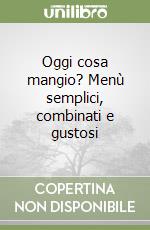 unilibro

Oggi cosa mangio? Menù semplici, combinati e gustosi

COPERTINA
NON DISPONIBILE